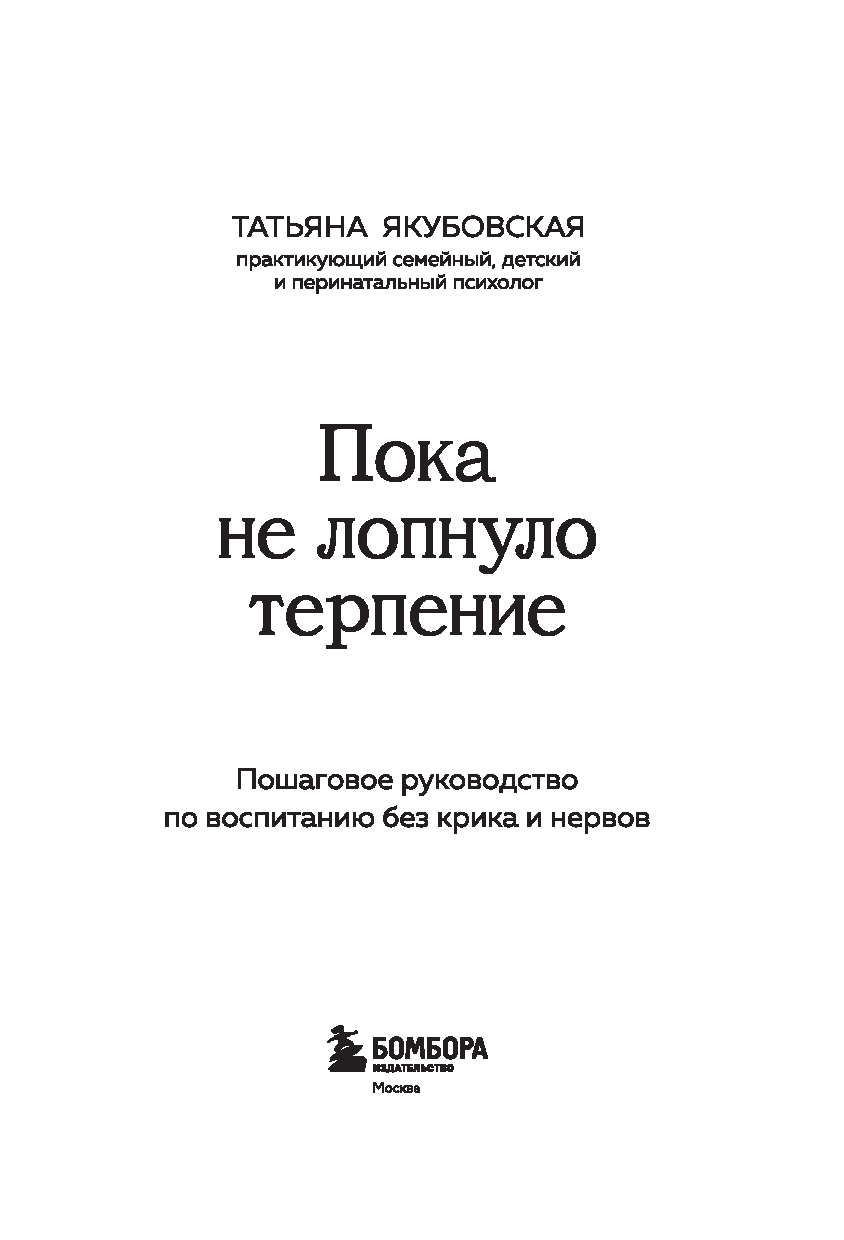 ТАТЬЯНА ЯКУБОВСКАЯ
практикующий семейный, детский и перинатальный психолог

Пока
не лопнуло
терпение

Пошаговое руководство
по воспитанию без крика и нервов

БОМБОРА
ИЗДАТЕЛЬСТВО
Москва